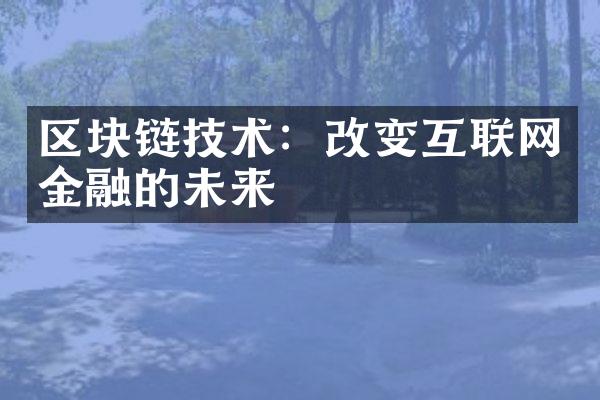 区块链技术：改变互联网金融的未来